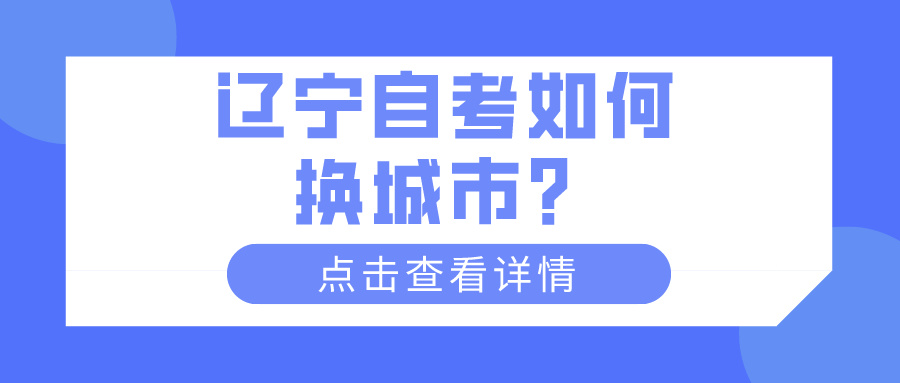 辽宁自考如何换城市？

点击查看详情